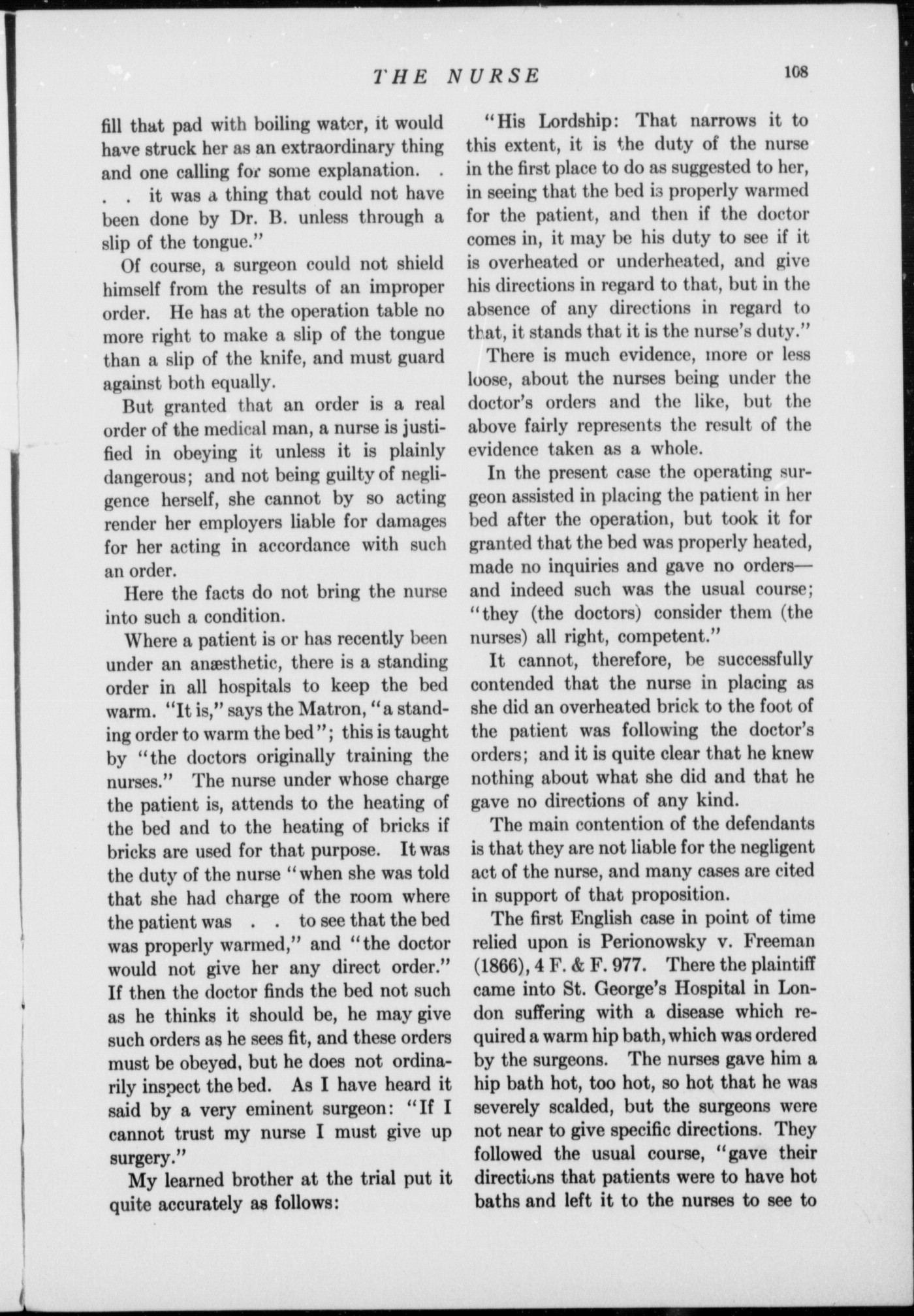 THE NURSE 108

fill that pad with boiling water, it would have struck her as an extraordinary thing and one calling for some explanation. . . . it was a thing that could not have been done by Dr. B. unless through a slip of the tongue."

Of course, a surgeon could not shield himself from the results of an improper order. He has at the operation table no more right to make a slip of the tongue than a slip of the knife, and must guard against both equally.

But granted that an order is a real order of the medical man, a nurse is justified in obeying it unless it is plainly dangerous; and not being guilty of negligence herself, she cannot by so acting render her employers liable for damages for her acting in accordance with such an order.

Here the facts do not bring the nurse into such a condition.

Where a patient is or has recently been under an anæsthetic, there is a standing order in all hospitals to keep the bed warm. "It is," says the Matron, "a standing order to warm the bed"; this is taught by "the doctors originally training the nurses." The nurse under whose charge the patient is, attends to the heating of the bed and to the heating of bricks if bricks are used for that purpose. It was the duty of the nurse "when she was told that she had charge of the room where the patient was . . to see that the bed was properly warmed," and "the doctor would not give her any direct order." If then the doctor finds the bed not such as he thinks it should be, he may give such orders as he sees fit, and these orders must be obeyed, but he does not ordinarily inspect the bed. As I have heard it said by a very eminent surgeon: "If I cannot trust my nurse I must give up surgery."

My learned brother at the trial put it quite accurately as follows:

"His Lordship: That narrows it to this extent, it is the duty of the nurse in the first place to do as suggested to her, in seeing that the bed is properly warmed for the patient, and then if the doctor comes in, it may be his duty to see if it is overheated or underheated, and give his directions in regard to that, but in the absence of any directions in regard to that, it stands that it is the nurse's duty."

There is much evidence, more or less loose, about the nurses being under the doctor's orders and the like, but the above fairly represents the result of the evidence taken as a whole.

In the present case the operating surgeon assisted in placing the patient in her bed after the operation, but took it for granted that the bed was properly heated, made no inquiries and gave no orders—and indeed such was the usual course; "they (the doctors) consider them (the nurses) all right, competent."

It cannot, therefore, be successfully contended that the nurse in placing as she did an overheated brick to the foot of the patient was following the doctor's orders; and it is quite clear that he knew nothing about what she did and that he gave no directions of any kind.

The main contention of the defendants is that they are not liable for the negligent act of the nurse, and many cases are cited in support of that proposition.

The first English case in point of time relied upon is Perionowsky v. Freeman (1866), 4 F. & F. 977. There the plaintiff came into St. George's Hospital in London suffering with a disease which required a warm hip bath, which was ordered by the surgeons. The nurses gave him a hip bath hot, too hot, so hot that he was severely scalded, but the surgeons were not near to give specific directions. They followed the usual course, "gave their directions that patients were to have hot baths and left it to the nurses to see to